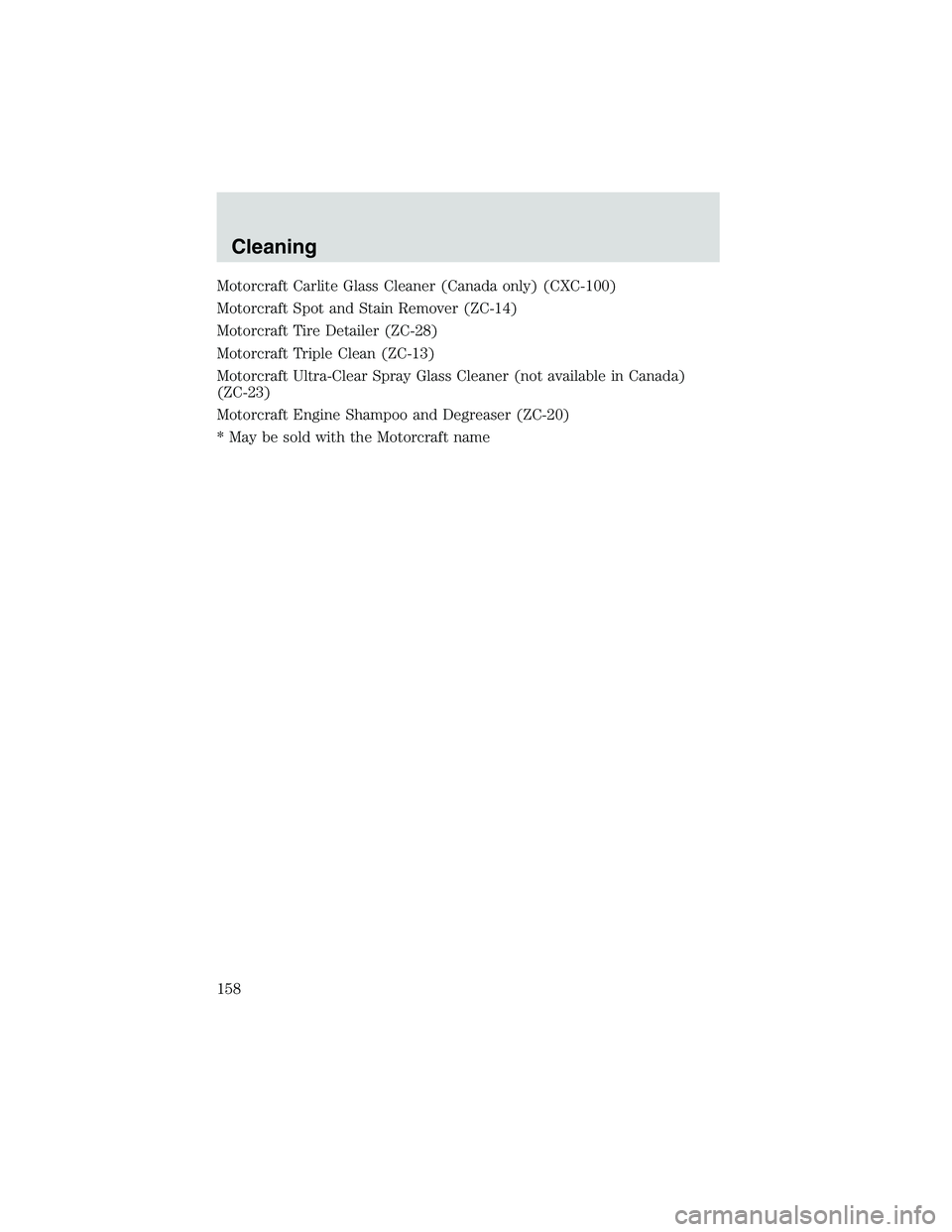 Cleaning

Motorcraft Carlite Glass Cleaner (Canada only) (CXC-100)

Motorcraft Spot and Stain Remover (ZC-14)

Motorcraft Tire Detailer (ZC-28)

Motorcraft Triple Clean (ZC-13)

Motorcraft Ultra-Clear Spray Glass Cleaner (not available in Canada) (ZC-23)

Motorcraft Engine Shampoo and Degreaser (ZC-20)

* May be sold with the Motorcraft name

158

carmanualsonline.info